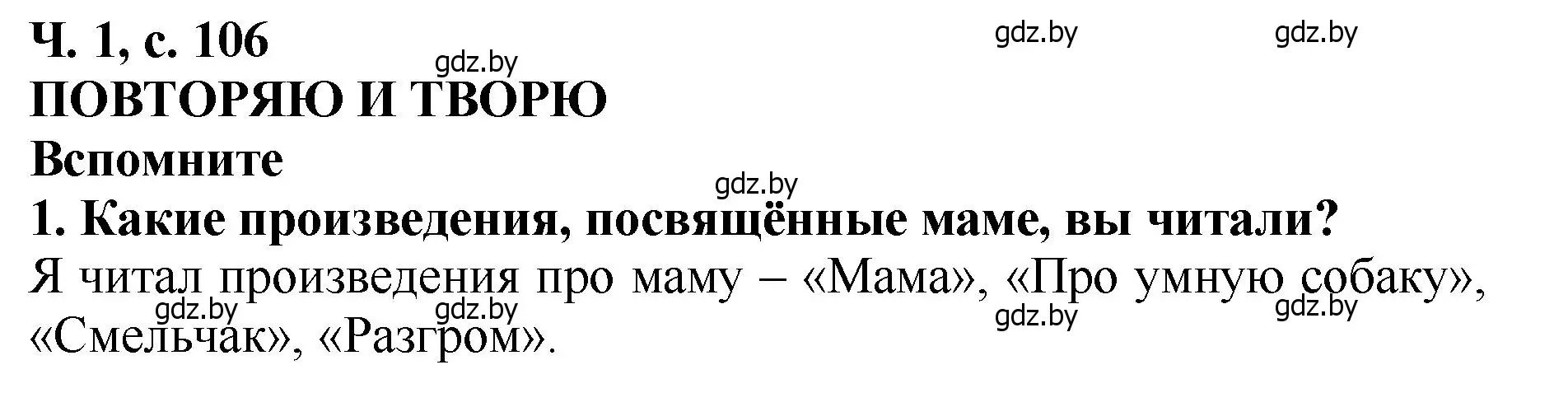 Ч. 1, с. 106
gdz.by gdz.by
gdz.by
ПОВТОРЯЮ И ТВОРЮ
Вспомните
gdz.by
1. Какие произведения, посвящённые маме, вы читали?
Я читал произведения про маму – «Мама», «Про умную собаку», «Смельчак», «Разгром».
gdz.by gdz.by gdz.by gdz.by